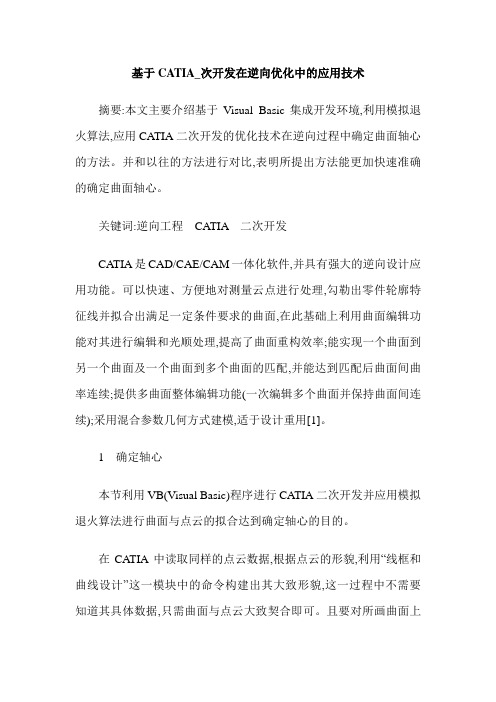 基于 CATIA_次开发在逆向优化中的应用技术

摘要:本文主要介绍基于 Visual Basic 集成开发环境,利用模拟退火算法,应用 CATIA 二次开发的优化技术在逆向过程中确定曲面轴心的方法。并和以往的方法进行对比,表明所提出方法能更加快速准确的确定曲面轴心。

关键词:逆向工程　CATIA　二次开发

CATIA 是 CAD/CAE/CAM 一体化软件,并具有强大的逆向设计应用功能。可以快速、方便地对测量云点进行处理,勾勒出零件轮廓特征线并拟合出满足一定条件要求的曲面,在此基础上利用曲面编辑功能对其进行编辑和光顺处理,提高了曲面重构效率;能实现一个曲面到另一个曲面及一个曲面到多个曲面的匹配,并能达到匹配后曲面间曲率连续;提供多曲面整体编辑功能(一次编辑多个曲面并保持曲面间连续);采用混合参数几何方式建模,适于设计重用[1]。

1　确定轴心

本节利用 VB(Visual Basic)程序进行 CATIA 二次开发并应用模拟退火算法进行曲面与点云的拟合达到确定轴心的目的。

在 CATIA 中读取同样的点云数据,根据点云的形貌,利用“线框和曲线设计”这一模块中的命令构建出其大致形貌,这一过程中不需要知道其具体数据,只需曲面与点云大致契合即可。且要对所画曲面上